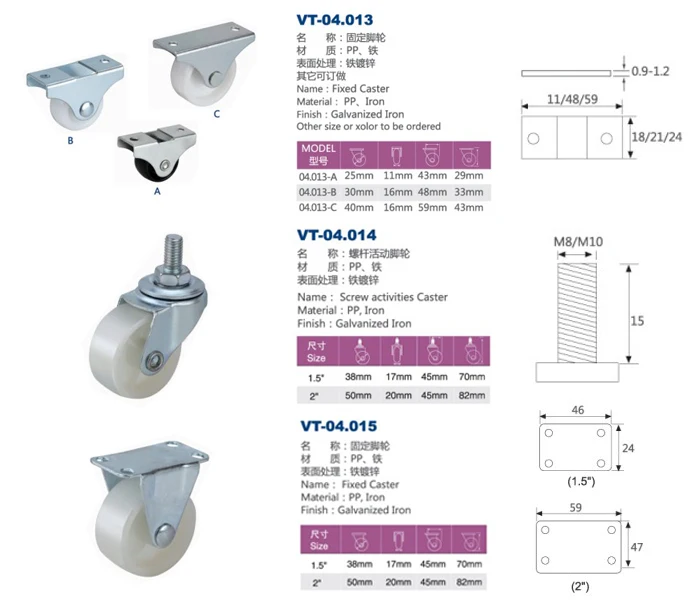 B

C

A

VT-04.013
名 称：固定脚轮
材 质：PP、铁
表面处理：铁镀锌
其它可订做
Name : Fixed Caster
Material : PP、Iron
Finish : Galvanized Iron
Other size or xolor to be ordered

| MODEL 型号 | | | | |
|---|---|---|---|---|
| 04.013-A | 25mm | 11mm | 43mm | 29mm |
| 04.013-B | 30mm | 16mm | 48mm | 33mm |
| 04.013-C | 40mm | 16mm | 59mm | 43mm |

0.9-1.2

11/48/59

18/21/24

VT-04.014
名 称：螺杆活动脚轮
材 质：PP、铁
表面处理：铁镀锌
Name : Screw activities Caster
Material : PP, Iron
Finish : Galvanized Iron

| 尺寸 Size | | | | |
|---|---|---|---|---|
| 1.5" | 38mm | 17mm | 45mm | 70mm |
| 2" | 50mm | 20mm | 45mm | 82mm |

M8/M10

15

VT-04.015
名 称：固定脚轮
材 质：PP、铁
表面处理：铁镀锌
Name : Fixed Caster
Material : PP, Iron
Finish : Galvanized Iron

| 尺寸 Size | | | | |
|---|---|---|---|---|
| 1.5" | 38mm | 17mm | 45mm | 70mm |
| 2" | 50mm | 20mm | 45mm | 82mm |

46

24

(1.5")

59

47

(2")